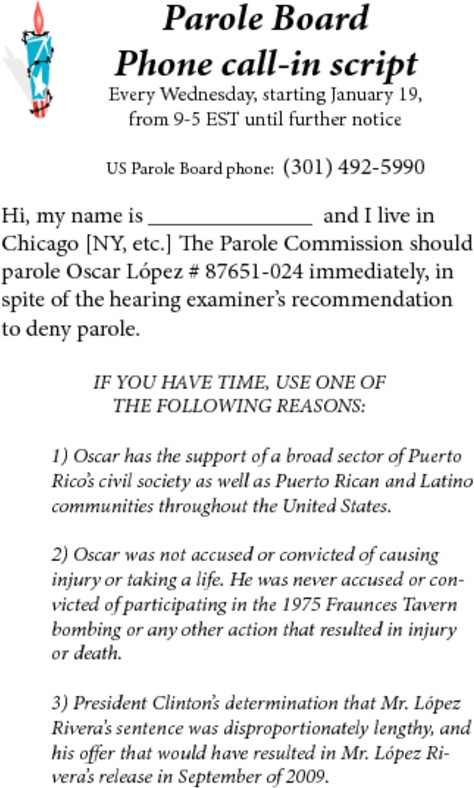 Parole Board
Phone call-in script
Every Wednesday, starting January 19, from 9-5 EST until further notice

US Parole Board phone: (301) 492-5990

Hi, my name is ______________ and I live in Chicago [NY, etc.] The Parole Commission should parole Oscar López # 87651-024 immediately, in spite of the hearing examiner's recommendation to deny parole.

IF YOU HAVE TIME, USE ONE OF THE FOLLOWING REASONS:

1) Oscar has the support of a broad sector of Puerto Rico's civil society as well as Puerto Rican and Latino communities throughout the United States.

2) Oscar was not accused or convicted of causing injury or taking a life. He was never accused or convicted of participating in the 1975 Fraunces Tavern bombing or any other action that resulted in injury or death.

3) President Clinton's determination that Mr. López Rivera's sentence was disproportionately lengthy, and his offer that would have resulted in Mr. López Rivera's release in September of 2009.